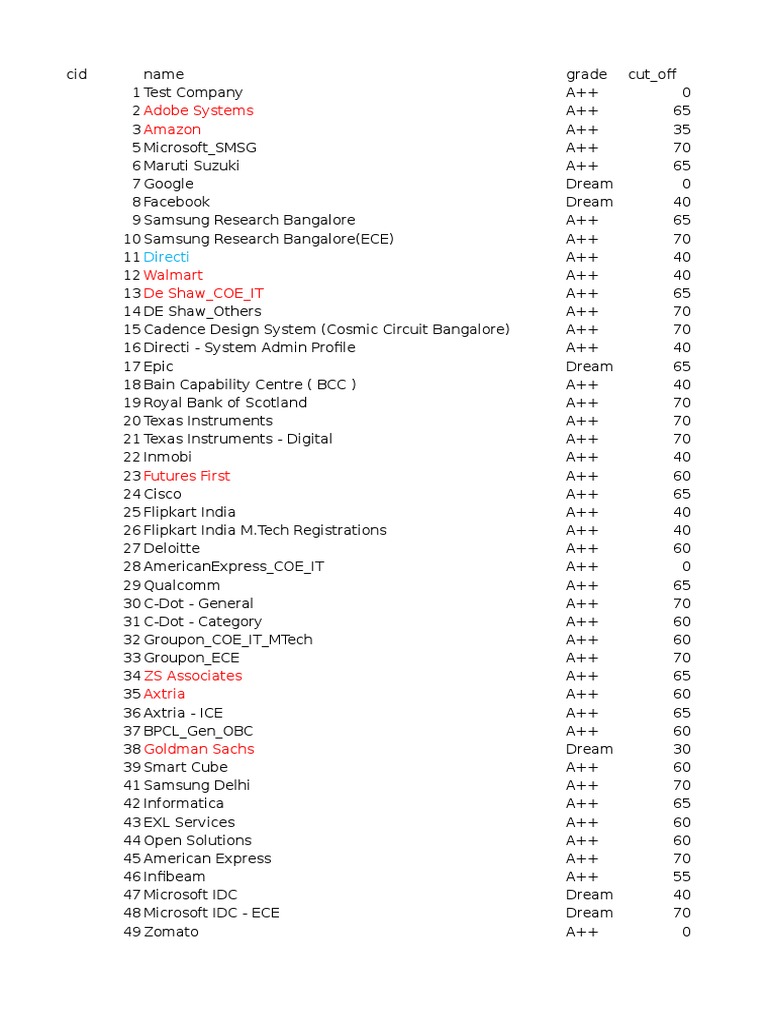 | cid | name | grade | cut_off |
|---|---|---|---|
| 1 | Test Company | A++ | 0 |
| 2 | Adobe Systems | A++ | 65 |
| 3 | Amazon | A++ | 35 |
| 5 | Microsoft_SMSG | A++ | 70 |
| 6 | Maruti Suzuki | A++ | 65 |
| 7 | Google | Dream | 0 |
| 8 | Facebook | Dream | 40 |
| 9 | Samsung Research Bangalore | A++ | 65 |
| 10 | Samsung Research Bangalore(ECE) | A++ | 70 |
| 11 | Directi | A++ | 40 |
| 12 | Walmart | A++ | 40 |
| 13 | De Shaw_COE_IT | A++ | 65 |
| 14 | DE Shaw_Others | A++ | 70 |
| 15 | Cadence Design System (Cosmic Circuit Bangalore) | A++ | 70 |
| 16 | Directi - System Admin Profile | A++ | 40 |
| 17 | Epic | Dream | 65 |
| 18 | Bain Capability Centre ( BCC ) | A++ | 40 |
| 19 | Royal Bank of Scotland | A++ | 70 |
| 20 | Texas Instruments | A++ | 70 |
| 21 | Texas Instruments - Digital | A++ | 70 |
| 22 | Inmobi | A++ | 40 |
| 23 | Futures First | A++ | 60 |
| 24 | Cisco | A++ | 65 |
| 25 | Flipkart India | A++ | 40 |
| 26 | Flipkart India M.Tech Registrations | A++ | 40 |
| 27 | Deloitte | A++ | 60 |
| 28 | AmericanExpress_COE_IT | A++ | 0 |
| 29 | Qualcomm | A++ | 65 |
| 30 | C-Dot - General | A++ | 70 |
| 31 | C-Dot - Category | A++ | 60 |
| 32 | Groupon_COE_IT_MTech | A++ | 60 |
| 33 | Groupon_ECE | A++ | 70 |
| 34 | ZS Associates | A++ | 65 |
| 35 | Axtria | A++ | 60 |
| 36 | Axtria - ICE | A++ | 65 |
| 37 | BPCL_Gen_OBC | A++ | 60 |
| 38 | Goldman Sachs | Dream | 30 |
| 39 | Smart Cube | A++ | 60 |
| 41 | Samsung Delhi | A++ | 70 |
| 42 | Informatica | A++ | 65 |
| 43 | EXL Services | A++ | 60 |
| 44 | Open Solutions | A++ | 60 |
| 45 | American Express | A++ | 70 |
| 46 | Infibeam | A++ | 55 |
| 47 | Microsoft IDC | Dream | 40 |
| 48 | Microsoft IDC - ECE | Dream | 70 |
| 49 | Zomato | A++ | 0 |